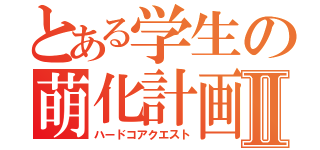 とある学生の
萌化計画Ⅱ
ハードコアクエスト